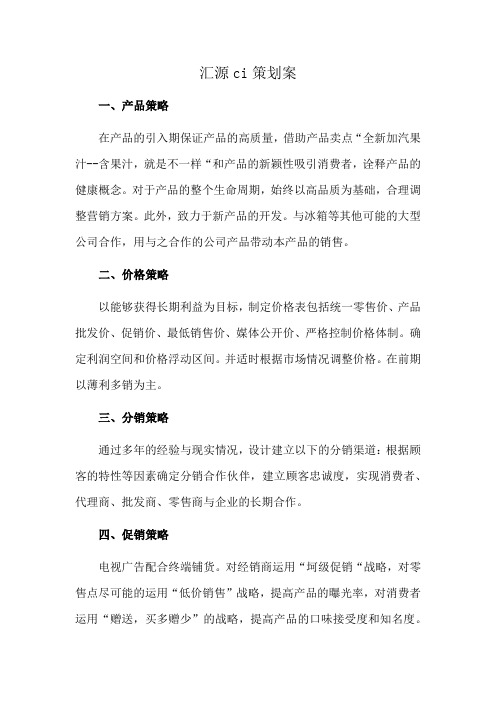 汇源 ci 策划案

一、产品策略

在产品的引入期保证产品的高质量，借助产品卖点“全新加汽果汁--含果汁，就是不一样“和产品的新颖性吸引消费者，诠释产品的健康概念。对于产品的整个生命周期，始终以高品质为基础，合理调整营销方案。此外，致力于新产品的开发。与冰箱等其他可能的大型公司合作，用与之合作的公司产品带动本产品的销售。

二、价格策略

以能够获得长期利益为目标，制定价格表包括统一零售价、产品批发价、促销价、最低销售价、媒体公开价、严格控制价格体制。确定利润空间和价格浮动区间。并适时根据市场情况调整价格。在前期以薄利多销为主。

三、分销策略

通过多年的经验与现实情况，设计建立以下的分销渠道：根据顾客的特性等因素确定分销合作伙伴，建立顾客忠诚度，实现消费者、代理商、批发商、零售商与企业的长期合作。

四、促销策略

电视广告配合终端铺货。对经销商运用“坷级促销“战略，对零售点尽可能的运用“低价销售”战略，提高产品的曝光率，对消费者运用“赠送，买多赠少”的战略，提高产品的口味接受度和知名度。